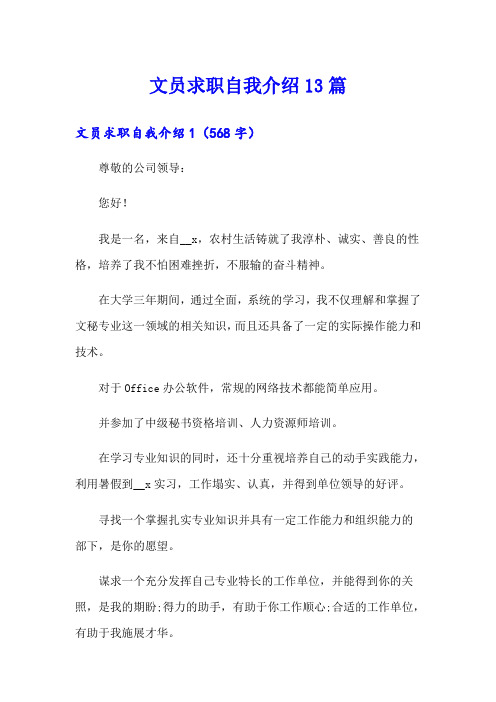 文员求职自我介绍13篇

文员求职自我介绍1（568字）

尊敬的公司领导：

您好！

我是一名，来自__x，农村生活铸就了我淳朴、诚实、善良的性格，培养了我不怕困难挫折，不服输的奋斗精神。

在大学三年期间，通过全面，系统的学习，我不仅理解和掌握了文秘专业这一领域的相关知识，而且还具备了一定的实际操作能力和技术。

对于Office办公软件，常规的网络技术都能简单应用。

并参加了中级秘书资格培训、人力资源师培训。

在学习专业知识的同时，还十分重视培养自己的动手实践能力，利用暑假到__x实习，工作塌实、认真，并得到单位领导的好评。

寻找一个掌握扎实专业知识并具有一定工作能力和组织能力的部下，是你的愿望。

谋求一个充分发挥自己专业特长的工作单位，并能得到你的关照，是我的期盼;得力的助手，有助于你工作顺心;合适的工作单位，有助于我施展才华。